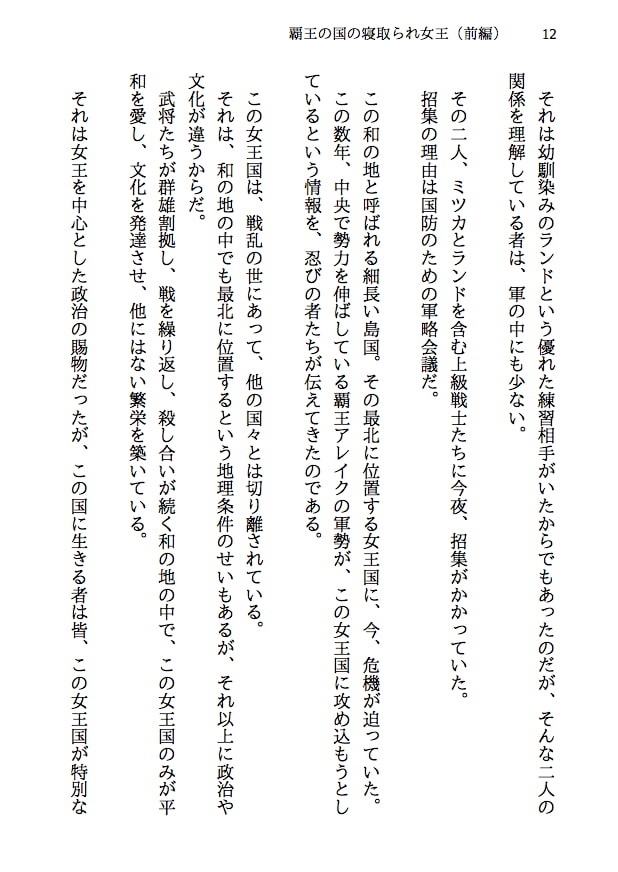 覇王の国の寝取られ女王（前編）　12

それは幼馴染みのランドという優れた練習相手がいたからでもあったのだが、そんな二人の関係を理解している者は、軍の中にも少ない。

その二人、ミツカとランドを含む上級戦士たちに今夜、招集がかかっていた。

招集の理由は国防のための軍略会議だ。

この和の地と呼ばれる細長い島国。その最北に位置する女王国に、今、危機が迫っていた。

この数年、中央で勢力を伸ばしている覇王アレイクの軍勢が、この女王国に攻め込もうとしているという情報を、忍びの者たちが伝えてきたのである。

この女王国は、戦乱の世にあって、他の国々とは切り離されている。

それは、和の地の中でも最北に位置するという地理条件のせいもあるが、それ以上に政治や文化が違うからだ。

武将たちが群雄割拠し、戦を繰り返し、殺し合いが続く和の地の中で、この女王国のみが平和を愛し、文化を発達させ、他にはない繁栄を築いている。

それは女王を中心とした政治の賜物だったが、この国に生きる者は皆、この女王国が特別な